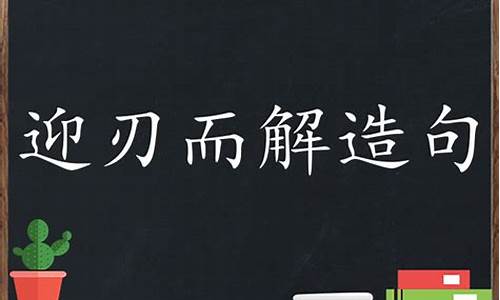 迎刃而解造句